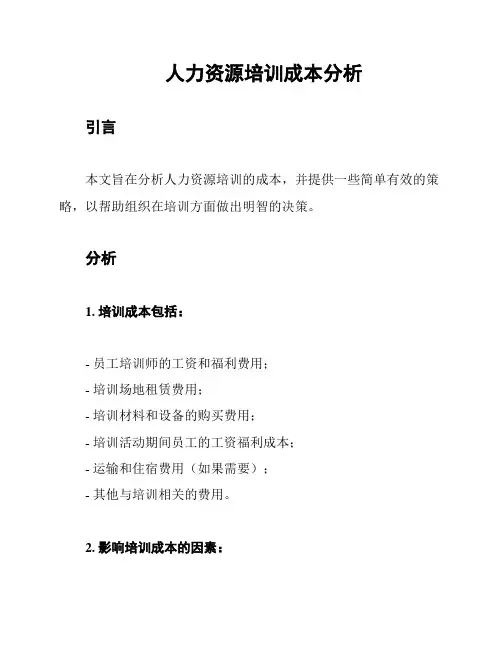 人力资源培训成本分析

引言

本文旨在分析人力资源培训的成本，并提供一些简单有效的策略，以帮助组织在培训方面做出明智的决策。

分析

1. 培训成本包括：

- 员工培训师的工资和福利费用；
- 培训场地租赁费用；
- 培训材料和设备的购买费用；
- 培训活动期间员工的工资福利成本；
- 运输和住宿费用（如果需要）；
- 其他与培训相关的费用。

2. 影响培训成本的因素：